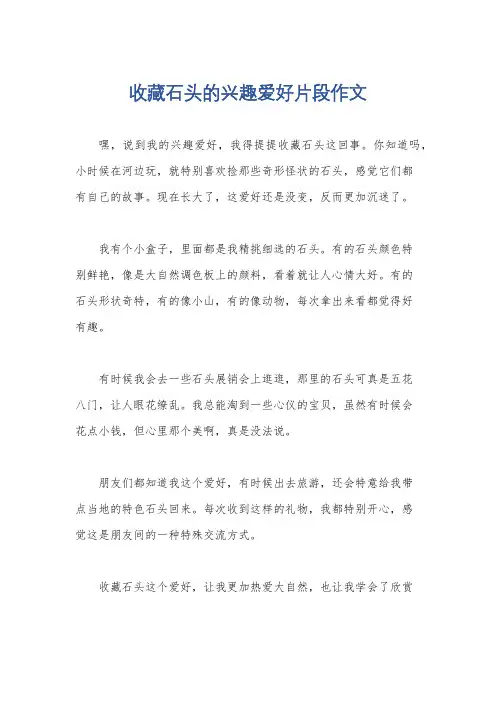 收藏石头的兴趣爱好片段作文

嘿，说到我的兴趣爱好，我得提提收藏石头这回事。你知道吗，小时候在河边玩，就特别喜欢捡那些奇形怪状的石头，感觉它们都有自己的故事。现在长大了，这爱好还是没变，反而更加沉迷了。

我有个小盒子，里面都是我精挑细选的石头。有的石头颜色特别鲜艳，像是大自然调色板上的颜料，看着就让人心情大好。有的石头形状奇特，有的像小山，有的像动物，每次拿出来看都觉得好有趣。

有时候我会去一些石头展销会上逛逛，那里的石头可真是五花八门，让人眼花缭乱。我总能淘到一些心仪的宝贝，虽然有时候会花点小钱，但心里那个美啊，真是没法说。

朋友们都知道我这个爱好，有时候出去旅游，还会特意给我带点当地的特色石头回来。每次收到这样的礼物，我都特别开心，感觉这是朋友间的一种特殊交流方式。

收藏石头这个爱好，让我更加热爱大自然，也让我学会了欣赏